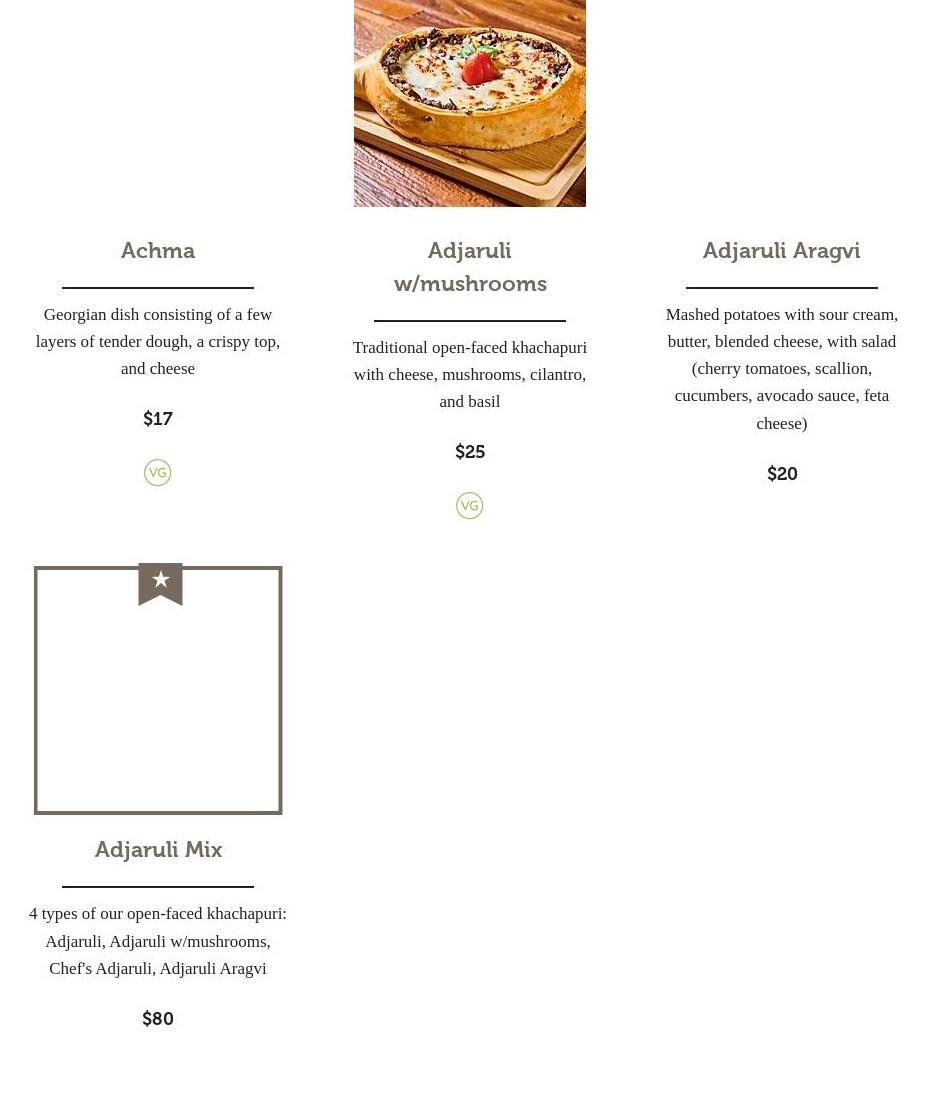 Achma

Georgian dish consisting of a few layers of tender dough, a crispy top, and cheese

$17

VG

Adjaruli w/mushrooms

Traditional open-faced khachapuri with cheese, mushrooms, cilantro, and basil

$25

VG

Adjaruli Aragvi

Mashed potatoes with sour cream, butter, blended cheese, with salad (cherry tomatoes, scallion, cucumbers, avocado sauce, feta cheese)

$20

Adjaruli Mix

4 types of our open-faced khachapuri: Adjaruli, Adjaruli w/mushrooms, Chef's Adjaruli, Adjaruli Aragvi

$80